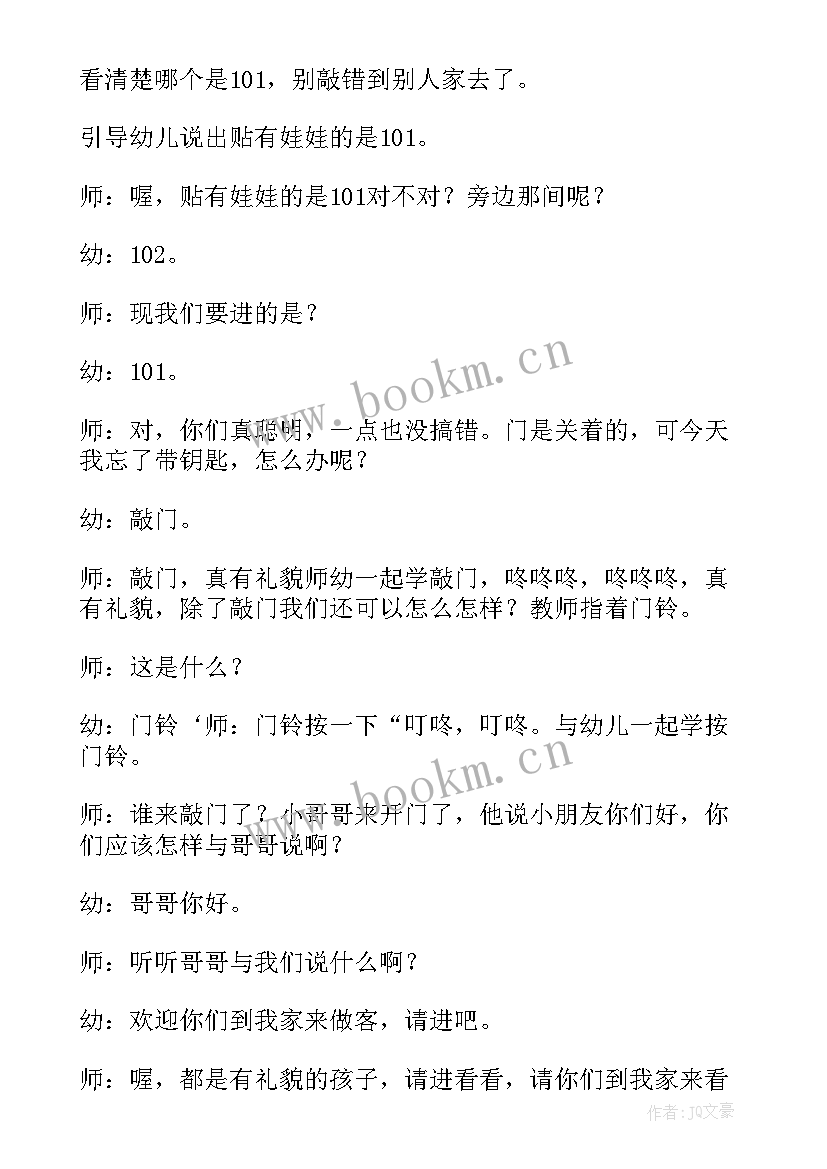 看清楚哪个是101，别敲错到别人家去了。

引导幼儿说出贴有娃娃的是101。

师：喔，贴有娃娃的是101对不对？旁边那间呢？

幼：102。

师：现我们要进的是？

幼：101。

师：对，你们真聪明，一点也没搞错。门是关着的，可今天我忘了带钥匙，怎么办呢？

幼：敲门。

师：敲门，真有礼貌师幼一起学敲门，咚咚咚，咚咚咚，真有礼貌，除了敲门我们还可以怎么怎样？教师指着门铃。

师：这是什么？

幼：门铃‘师：门铃按一下“叮咚，叮咚。与幼儿一起学按门铃。

师：谁来敲门了？小哥哥来开门了，他说小朋友你们好，你们应该怎样与哥哥说啊？

幼：哥哥你好。

师：听听哥哥与我们说什么啊？

幼：欢迎你们到我家来做客，请进吧。

师：喔，都是有礼貌的孩子，请进看看，请你们到我家来看

www.bookm.cn

www.bookm.cn

作者：JQ文豪